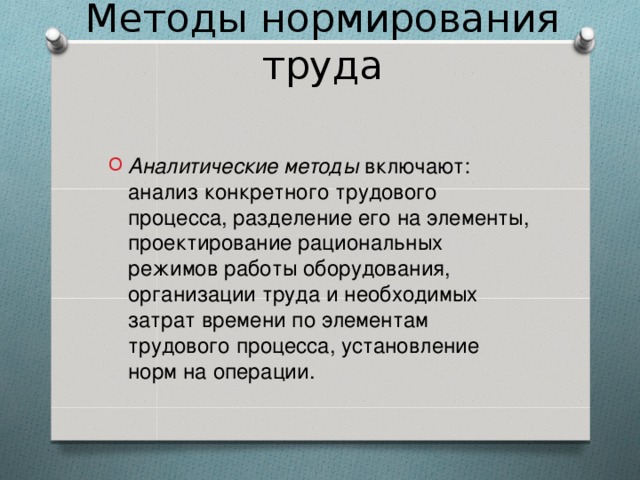 Методы нормирования труда

Аналитические методы включают: анализ конкретного трудового процесса, разделение его на элементы, проектирование рациональных режимов работы оборудования, организации труда и необходимых затрат времени по элементам трудового процесса, установление норм на операции.